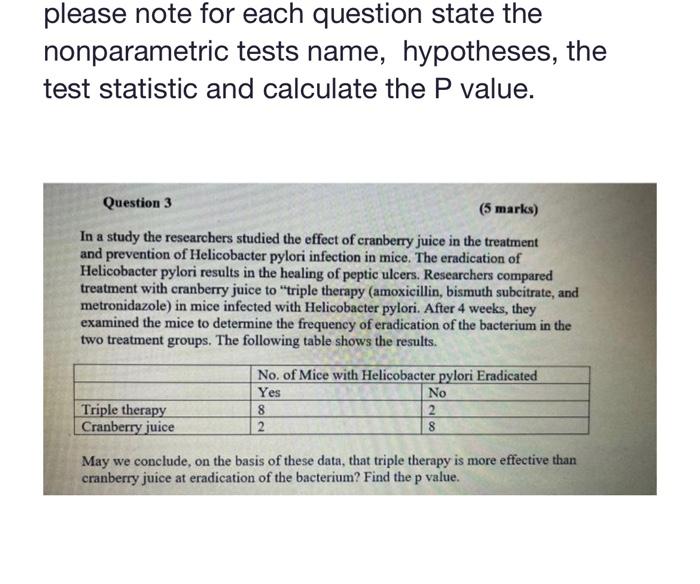 please note for each question state the nonparametric tests name, hypotheses, the test statistic and calculate the P value.

Question 3

(5 marks)

In a study the researchers studied the effect of cranberry juice in the treatment and prevention of Helicobacter pylori infection in mice. The eradication of Helicobacter pylori results in the healing of peptic ulcers. Researchers compared treatment with cranberry juice to "triple therapy (amoxicillin, bismuth subcitrate, and metronidazole) in mice infected with Helicobacter pylori. After 4 weeks, they examined the mice to determine the frequency of eradication of the bacterium in the two treatment groups. The following table shows the results.

| | No. of Mice with Helicobacter pylori Eradicated | |
|---|---|---|
| | Yes | No |
| Triple therapy | 8 | 2 |
| Cranberry juice | 2 | 8 |

May we conclude, on the basis of these data, that triple therapy is more effective than cranberry juice at eradication of the bacterium? Find the p value.